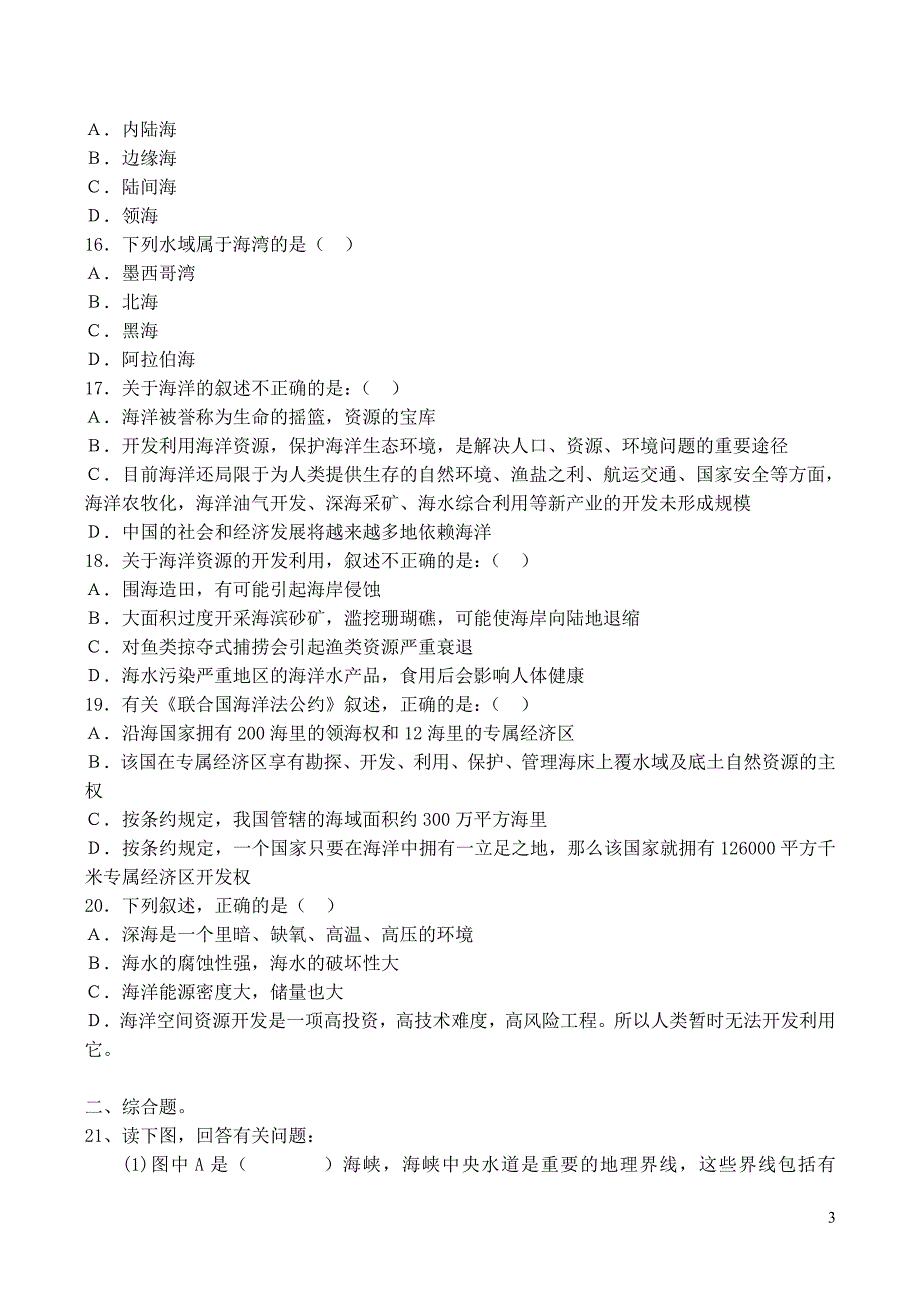 A．内陆海
B．边缘海
C．陆间海
D．领海
16．下列水域属于海湾的是（   ）
A．墨西哥湾
B．北海
C．黑海
D．阿拉伯海
17．关于海洋的叙述不正确的是：（   ）
A．海洋被誉称为生命的摇篮，资源的宝库
B．开发利用海洋资源，保护海洋生态环境，是解决人口、资源、环境问题的重要途径
C．目前海洋还局限于为人类提供生存的自然环境、渔盐之利、航运交通、国家安全等方面，海洋农牧化，海洋油气开发、深海采矿、海水综合利用等新产业的开发未形成规模
D．中国的社会和经济发展将越来越多地依赖海洋
18．关于海洋资源的开发利用，叙述不正确的是：（   ）
A．围海造田，有可能引起海岸侵蚀
B．大面积过度开采海滨砂矿，滥挖珊瑚礁，可能使海岸向陆地退缩
C．对鱼类掠夺式捕捞会引起渔类资源严重衰退
D．海水污染严重地区的海洋水产品，食用后会影响人体健康
19．有关《联合国海洋法公约》叙述，正确的是：（   ）
A．沿海国家拥有 200 海里的领海权和 12 海里的专属经济区
B．该国在专属经济区享有勘探、开发、利用、保护、管理海床上覆水域及底土自然资源的主权
C．按条约规定，我国管辖的海域面积约 300 万平方海里
D．按条约规定，一个国家只要在海洋中拥有一立足之地，那么该国家就拥有 126000 平方千米专属经济区开发权
20．下列叙述，正确的是（   ）
A．深海是一个里暗、缺氧、高温、高压的环境
B．海水的腐蚀性强，海水的破坏性大
C．海洋能源密度大，储量也大
D．海洋空间资源开发是一项高投资，高技术难度，高风险工程。所以人类暂时无法开发利用它。

二、综合题。
21、读下图，回答有关问题：
(1)图中 A 是（          ）海峡，海峡中央水道是重要的地理界线，这些界线包括有

3